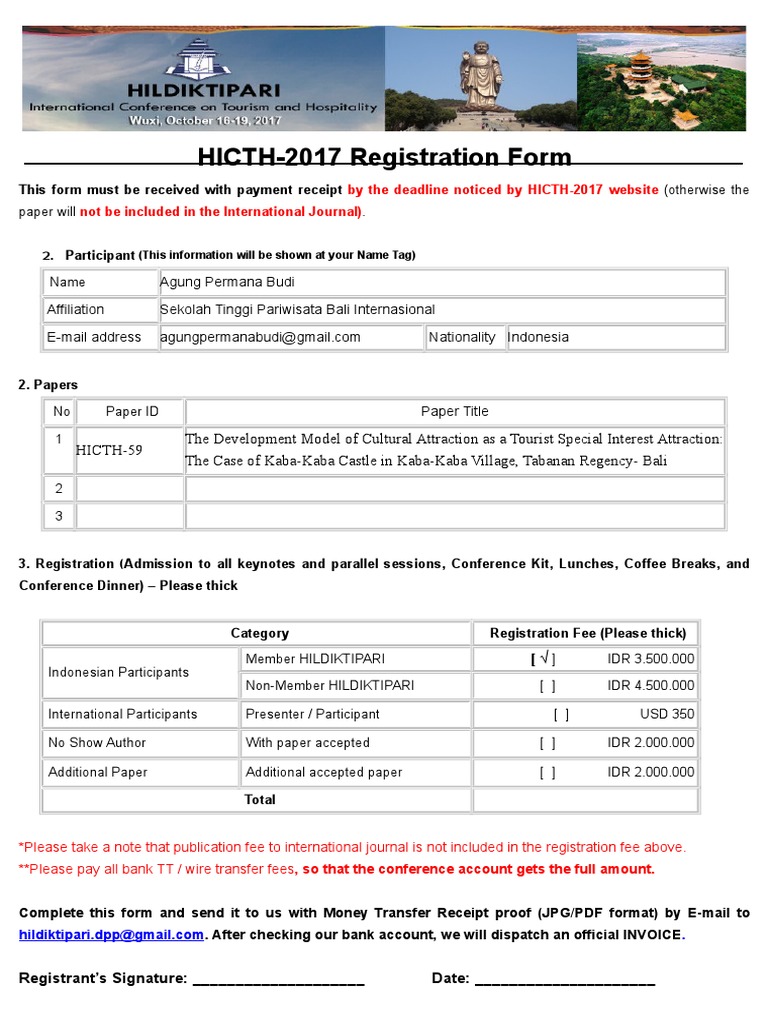 HILDIKTIPARI
International Conference on Tourism and Hospitality
Wuxi, October 16-19, 2017

HICTH-2017 Registration Form

This form must be received with payment receipt by the deadline noticed by HICTH-2017 website (otherwise the paper will not be included in the International Journal).

2. Participant (This information will be shown at your Name Tag)

| Name | Agung Permana Budi | | |
|---|---|---|---|
| Affiliation | Sekolah Tinggi Pariwisata Bali Internasional | | |
| E-mail address | agungpermanabudi@gmail.com | Nationality | Indonesia |

2. Papers

| No | Paper ID | Paper Title |
|---|---|---|
| 1 | HICTH-59 | The Development Model of Cultural Attraction as a Tourist Special Interest Attraction: The Case of Kaba-Kaba Castle in Kaba-Kaba Village, Tabanan Regency- Bali |
| 2 | | |
| 3 | | |

3. Registration (Admission to all keynotes and parallel sessions, Conference Kit, Lunches, Coffee Breaks, and Conference Dinner) – Please thick

| Category | | Registration Fee (Please thick) |
|---|---|---|
| Indonesian Participants | Member HILDIKTIPARI | [ √ ] IDR 3.500.000 |
| | Non-Member HILDIKTIPARI | [ ] IDR 4.500.000 |
| International Participants | Presenter / Participant | [ ] USD 350 |
| No Show Author | With paper accepted | [ ] IDR 2.000.000 |
| Additional Paper | Additional accepted paper | [ ] IDR 2.000.000 |
| Total | | |

*Please take a note that publication fee to international journal is not included in the registration fee above.
**Please pay all bank TT / wire transfer fees, so that the conference account gets the full amount.

Complete this form and send it to us with Money Transfer Receipt proof (JPG/PDF format) by E-mail to hildiktipari.dpp@gmail.com. After checking our bank account, we will dispatch an official INVOICE.

Registrant's Signature: ____________________ Date: ____________________